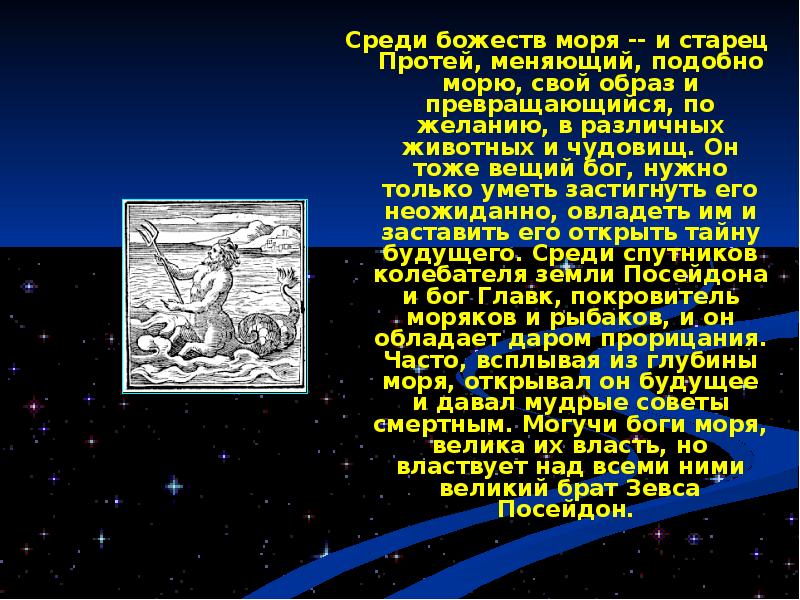 Среди божеств моря -- и старец Протей, меняющий, подобно морю, свой образ и превращающийся, по желанию, в различных животных и чудовищ. Он тоже вещий бог, нужно только уметь застигнуть его неожиданно, овладеть им и заставить его открыть тайну будущего. Среди спутников колебателя земли Посейдона и бог Главк, покровитель моряков и рыбаков, и он обладает даром прорицания. Часто, всплывая из глубины моря, открывал он будущее и давал мудрые советы смертным. Могучи боги моря, велика их власть, но властвует над всеми ними великий брат Зевса Посейдон.